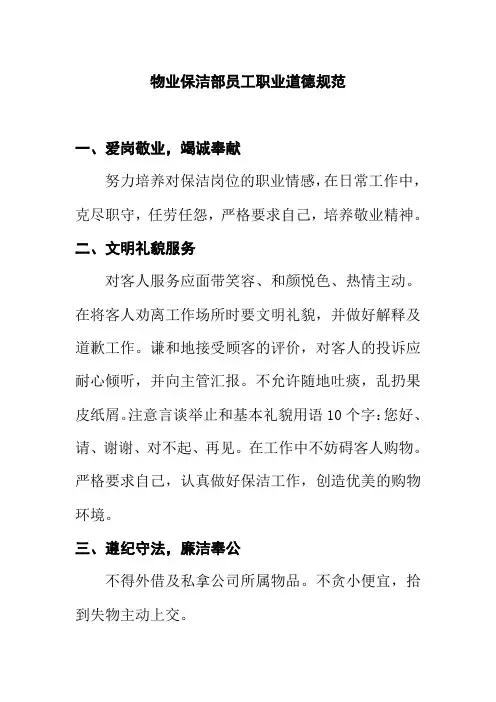 物业保洁部员工职业道德规范

一、爱岗敬业，竭诚奉献

努力培养对保洁岗位的职业情感，在日常工作中，克尽职守，任劳任怨，严格要求自己，培养敬业精神。

二、文明礼貌服务

对客人服务应面带笑容、和颜悦色、热情主动。在将客人劝离工作场所时要文明礼貌，并做好解释及道歉工作。谦和地接受顾客的评价，对客人的投诉应耐心倾听，并向主管汇报。不允许随地吐痰，乱扔果皮纸屑。注意言谈举止和基本礼貌用语 10 个字：您好、请、谢谢、对不起、再见。在工作中不妨碍客人购物。严格要求自己，认真做好保洁工作，创造优美的购物环境。

三、遵纪守法，廉洁奉公

不得外借及私拿公司所属物品。不贪小便宜，拾到失物主动上交。